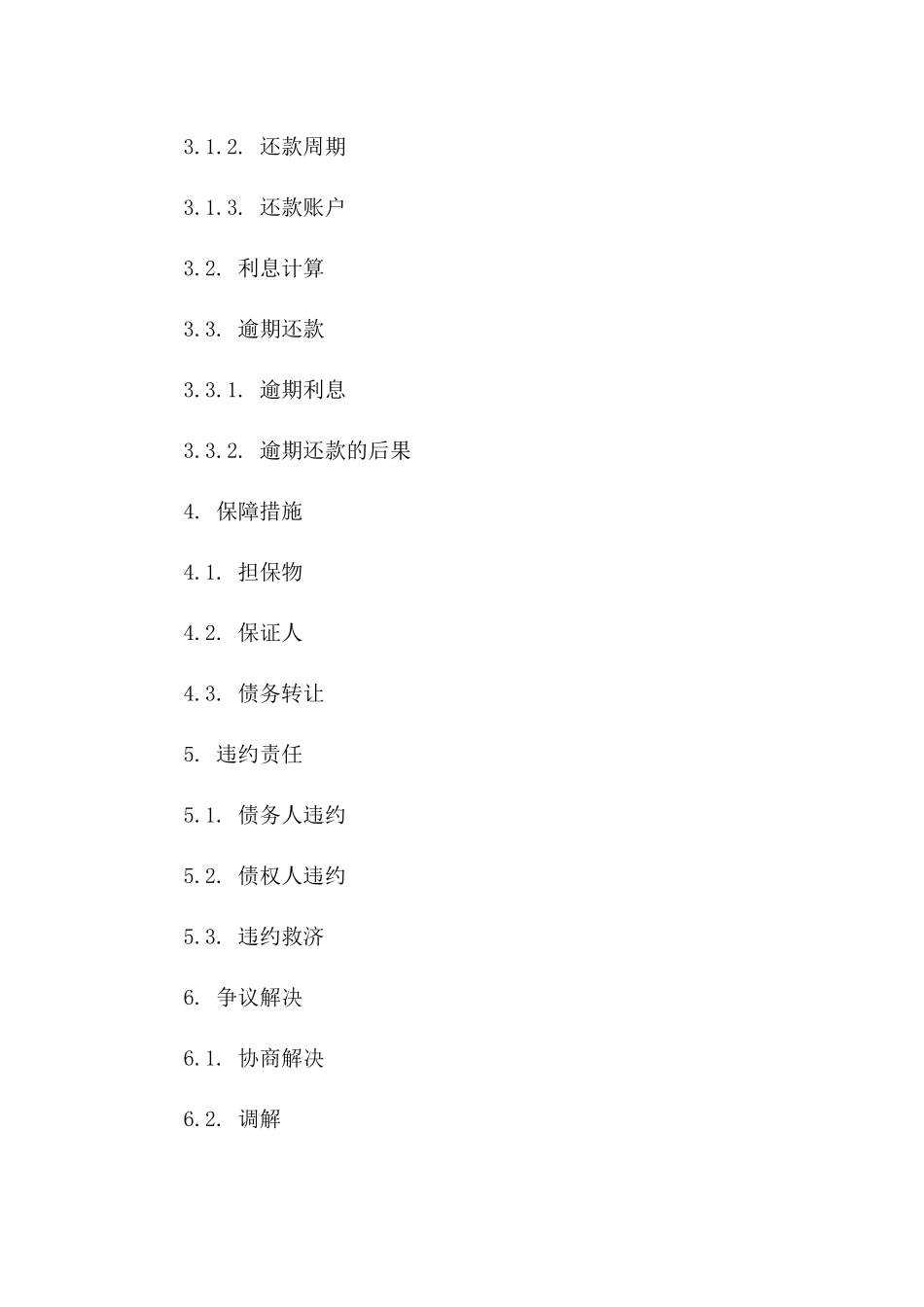 3.1.2. 还款周期

3.1.3. 还款账户

3.2. 利息计算

3.3. 逾期还款

3.3.1. 逾期利息

3.3.2. 逾期还款的后果

4. 保障措施

4.1. 担保物

4.2. 保证人

4.3. 债务转让

5. 违约责任

5.1. 债务人违约

5.2. 债权人违约

5.3. 违约救济

6. 争议解决

6.1. 协商解决

6.2. 调解